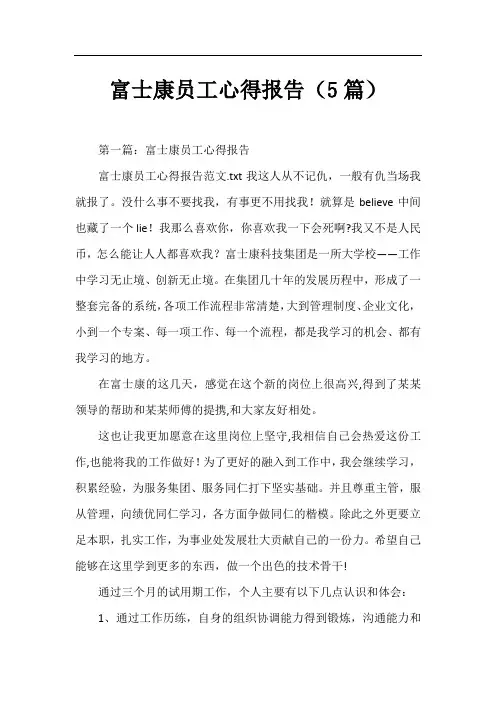 富士康员工心得报告（5篇）

第一篇：富士康员工心得报告

富士康员工心得报告范文.txt 我这人从不记仇，一般有仇当场我就报了。没什么事不要找我，有事更不用找我！就算是 believe 中间也藏了一个 lie！我那么喜欢你，你喜欢我一下会死啊?我又不是人民币，怎么能让人人都喜欢我？富士康科技集团是一所大学校——工作中学习无止境、创新无止境。在集团几十年的发展历程中，形成了一整套完备的系统，各项工作流程非常清楚，大到管理制度、企业文化，小到一个专案、每一项工作、每一个流程，都是我学习的机会、都有我学习的地方。

在富士康的这几天，感觉在这个新的岗位上很高兴,得到了某某领导的帮助和某某师傅的提携,和大家友好相处。

这也让我更加愿意在这里岗位上坚守,我相信自己会热爱这份工作,也能将我的工作做好！为了更好的融入到工作中，我会继续学习，积累经验，为服务集团、服务同仁打下坚实基础。并且尊重主管，服从管理，向绩优同仁学习，各方面争做同仁的楷模。除此之外更要立足本职，扎实工作，为事业处发展壮大贡献自己的一份力。希望自己能够在这里学到更多的东西，做一个出色的技术骨干!

通过三个月的试用期工作，个人主要有以下几点认识和体会：

1、通过工作历练，自身的组织协调能力得到锻炼，沟通能力和